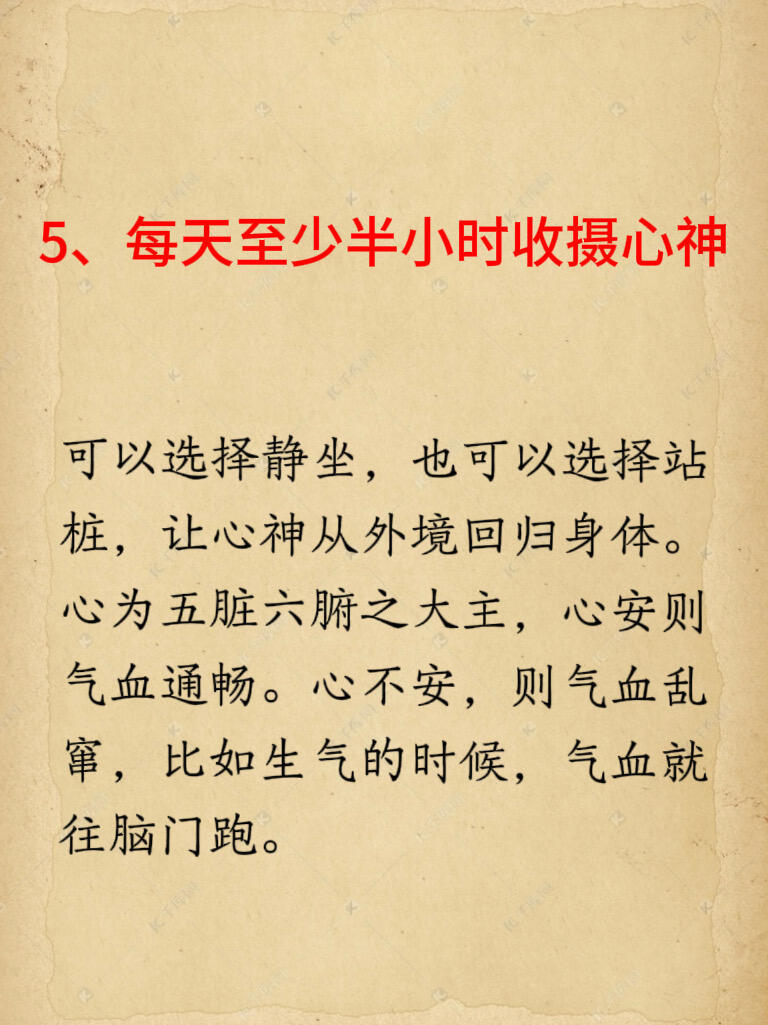 5、每天至少半小时收摄心神

可以选择静坐，也可以选择站桩，让心神从外境回归身体。心为五脏六腑之大主，心安则气血通畅。心不安，则气血乱窜，比如生气的时候，气血就往脑门跑。